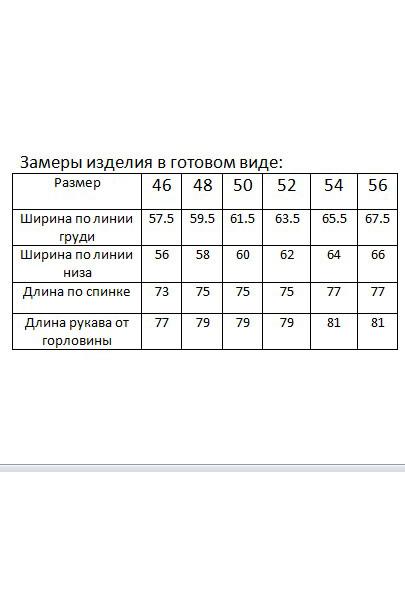 Замеры изделия в готовом виде:

| Размер | 46 | 48 | 50 | 52 | 54 | 56 |
|---|---|---|---|---|---|---|
| Ширина по линии груди | 57.5 | 59.5 | 61.5 | 63.5 | 65.5 | 67.5 |
| Ширина по линии низа | 56 | 58 | 60 | 62 | 64 | 66 |
| Длина по спинке | 73 | 75 | 75 | 75 | 77 | 77 |
| Длина рукава от горловины | 77 | 79 | 79 | 79 | 81 | 81 |